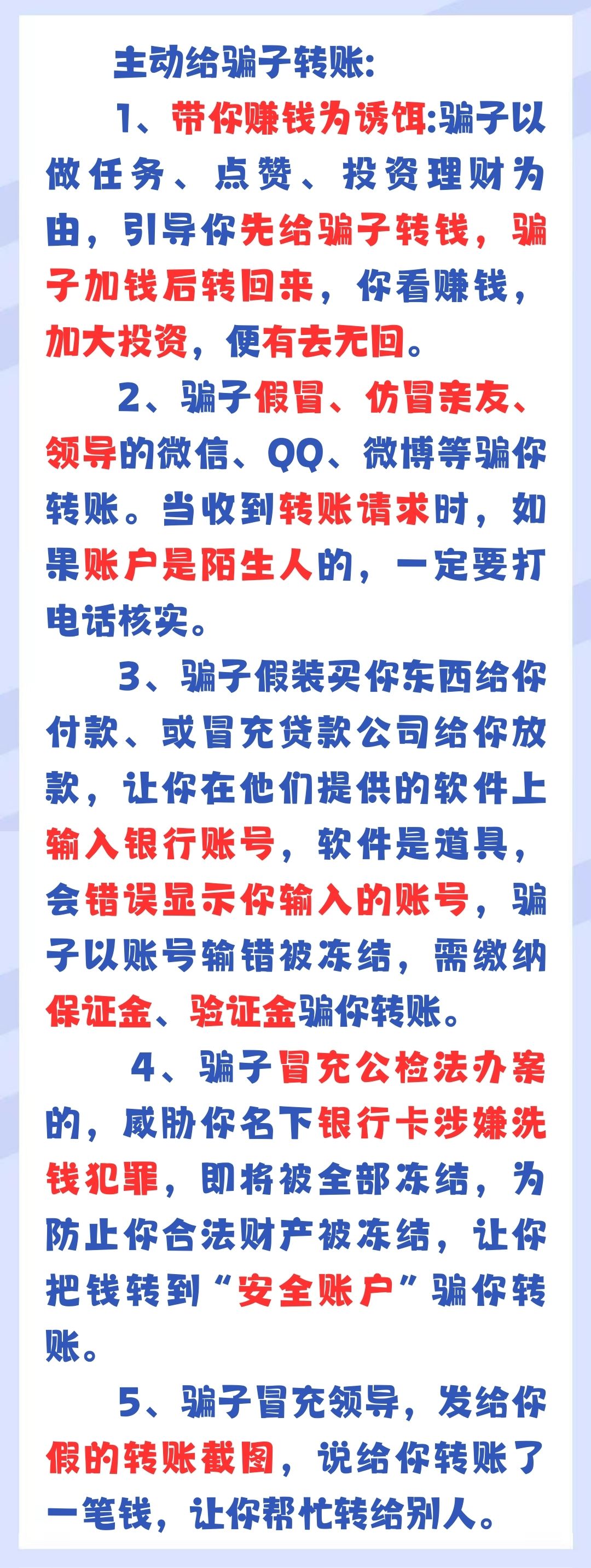 主动给骗子转账:

1、带你赚钱为诱饵:骗子以做任务、点赞、投资理财为由，引导你先给骗子转钱，骗子加钱后转回来，你看赚钱，加大投资，便有去无回。

2、骗子假冒、仿冒亲友、领导的微信、QQ、微博等骗你转账。当收到转账请求时，如果账户是陌生人的，一定要打电话核实。

3、骗子假装买你东西给你付款、或冒充贷款公司给你放款，让你在他们提供的软件上输入银行账号，软件是道具，会错误显示你输入的账号，骗子以账号输错被冻结，需缴纳保证金、验证金骗你转账。

4、骗子冒充公检法办案的，威胁你名下银行卡涉嫌洗钱犯罪，即将被全部冻结，为防止你合法财产被冻结，让你把钱转到“安全账户”骗你转账。

5、骗子冒充领导，发给你假的转账截图，说给你转账了一笔钱，让你帮忙转给别人。